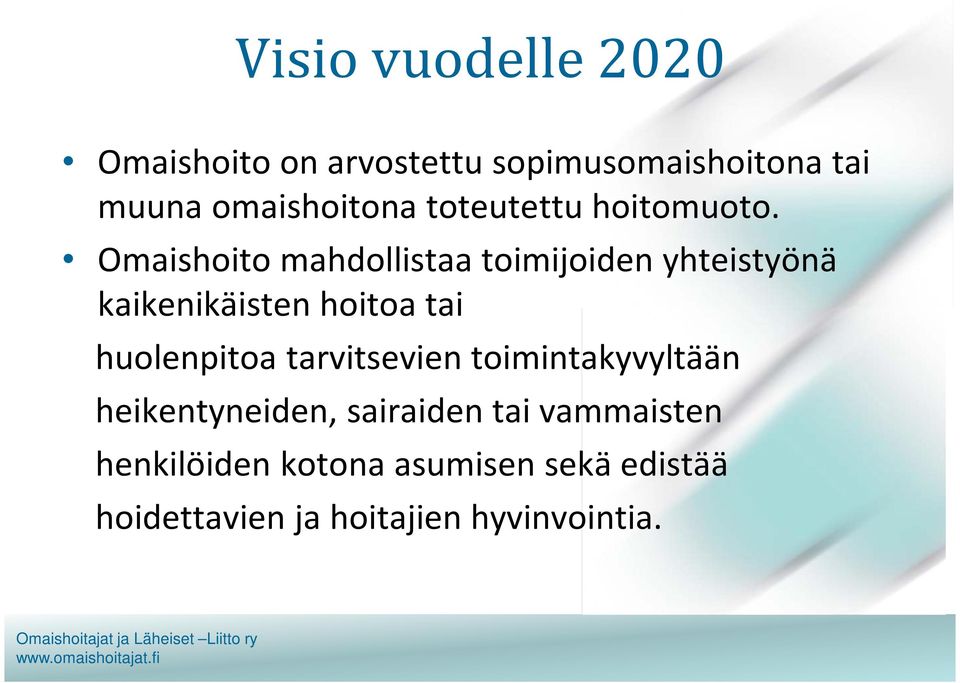 Visio vuodelle 2020

• Omaishoito on arvostettu sopimusomaishoitona tai muuna omaishoitona toteutettu hoitomuoto.

• Omaishoito mahdollistaa toimijoiden yhteistyönä kaikenikäisten hoitoa tai huolenpitoa tarvitsevien toimintakyvyltään heikentyneiden, sairaiden tai vammaisten henkilöiden kotona asumisen sekä edistää hoidettavien ja hoitajien hyvinvointia.

Omaishoitajat ja Läheiset –Liitto ry
www.omaishoitajat.fi